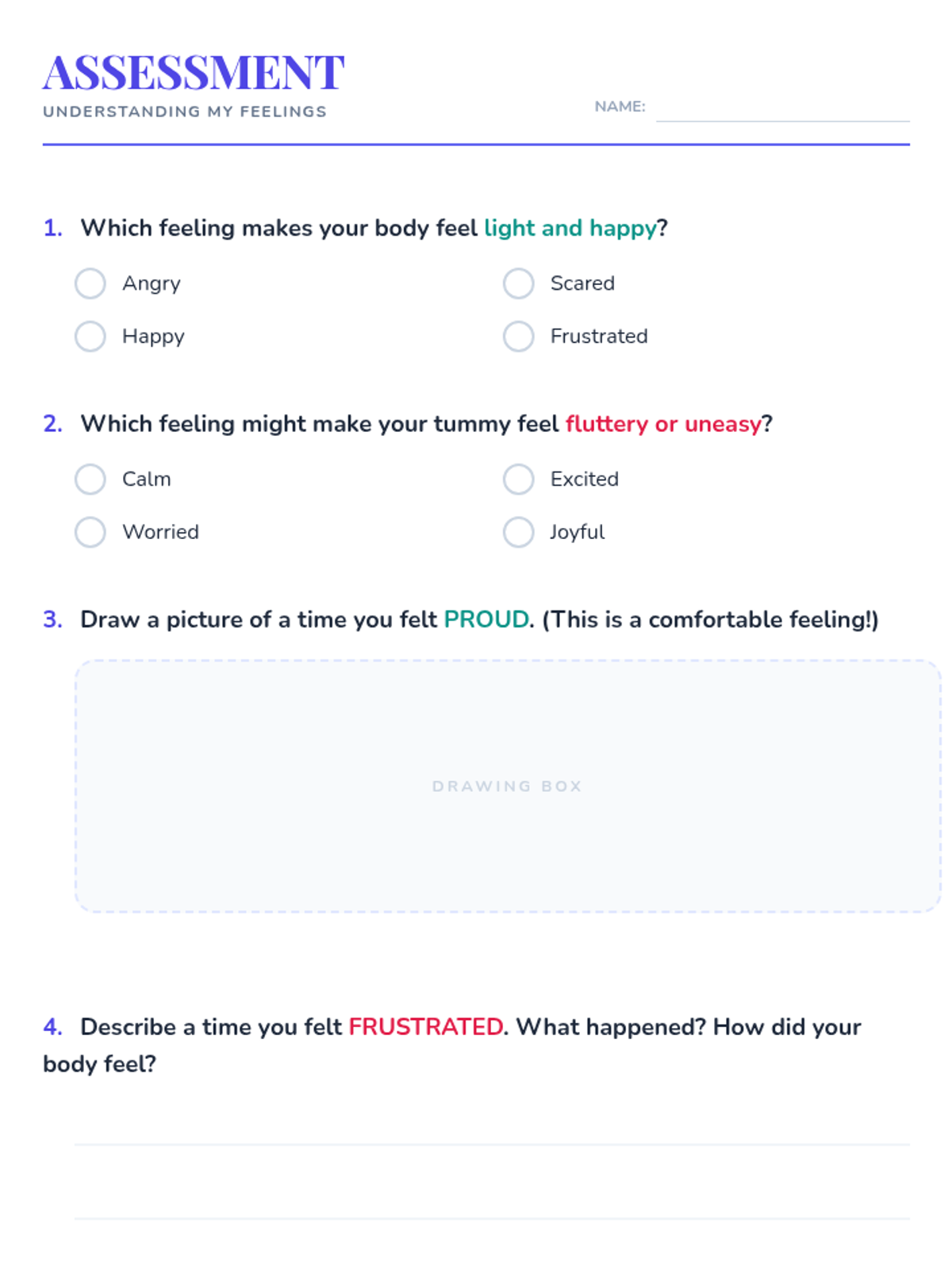 ASSESSMENT
UNDERSTANDING MY FEELINGS

NAME:

1. Which feeling makes your body feel light and happy?

Angry
Scared
Happy
Frustrated

2. Which feeling might make your tummy feel fluttery or uneasy?

Calm
Excited
Worried
Joyful

3. Draw a picture of a time you felt PROUD. (This is a comfortable feeling!)

DRAWING BOX

4. Describe a time you felt FRUSTRATED. What happened? How did your body feel?